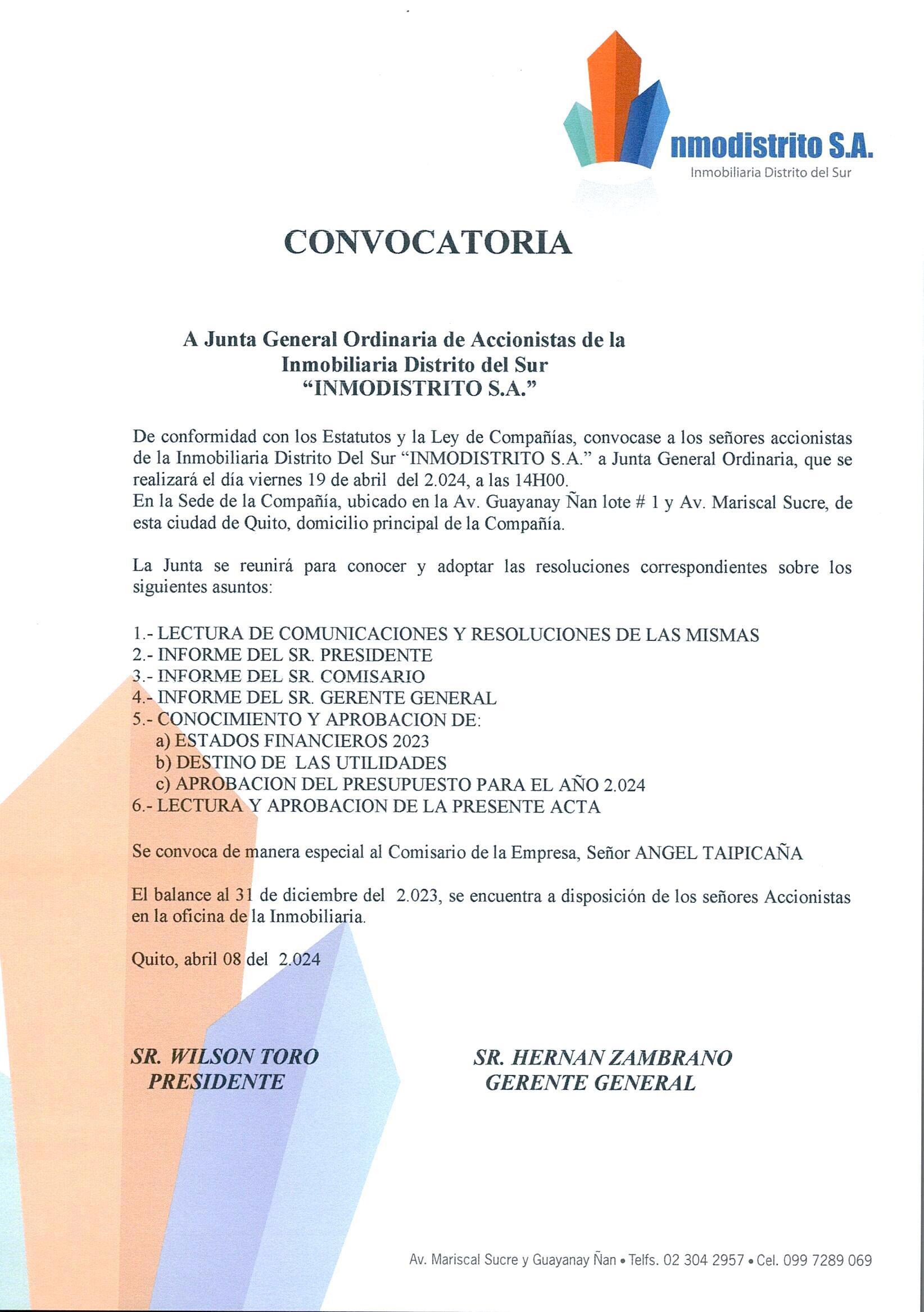 nmodistrito S.A.
Inmobiliaria Distrito del Sur

CONVOCATORIA

A Junta General Ordinaria de Accionistas de la Inmobiliaria Distrito del Sur "INMODISTRITO S.A."

De conformidad con los Estatutos y la Ley de Compañías, convocase a los señores accionistas de la Inmobiliaria Distrito Del Sur "INMODISTRITO S.A." a Junta General Ordinaria, que se realizará el día viernes 19 de abril del 2.024, a las 14H00.
En la Sede de la Compañía, ubicado en la Av. Guayanay Ñan lote # 1 y Av. Mariscal Sucre, de esta ciudad de Quito, domicilio principal de la Compañía.

La Junta se reunirá para conocer y adoptar las resoluciones correspondientes sobre los siguientes asuntos:

1.- LECTURA DE COMUNICACIONES Y RESOLUCIONES DE LAS MISMAS
2.- INFORME DEL SR. PRESIDENTE
3.- INFORME DEL SR. COMISARIO
4.- INFORME DEL SR. GERENTE GENERAL
5.- CONOCIMIENTO Y APROBACION DE:
a) ESTADOS FINANCIEROS 2023
b) DESTINO DE LAS UTILIDADES
c) APROBACION DEL PRESUPUESTO PARA EL AÑO 2.024
6.- LECTURA Y APROBACION DE LA PRESENTE ACTA

Se convoca de manera especial al Comisario de la Empresa, Señor ANGEL TAIPICAÑA

El balance al 31 de diciembre del 2.023, se encuentra a disposición de los señores Accionistas en la oficina de la Inmobiliaria.

Quito, abril 08 del 2.024

SR. WILSON TORO
PRESIDENTE

SR. HERNAN ZAMBRANO
GERENTE GENERAL

Av. Mariscal Sucre y Guayanay Ñan • Telfs. 02 304 2957 • Cel. 099 7289 069